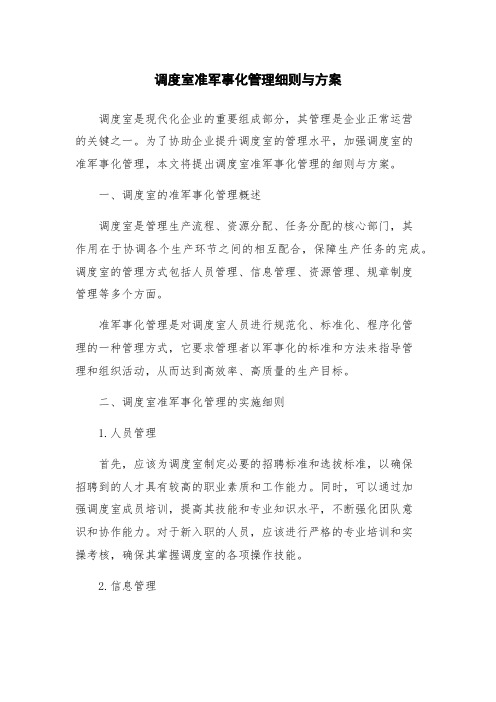 调度室准军事化管理细则与方案

调度室是现代化企业的重要组成部分，其管理是企业正常运营的关键之一。为了协助企业提升调度室的管理水平，加强调度室的准军事化管理，本文将提出调度室准军事化管理的细则与方案。

一、调度室的准军事化管理概述

调度室是管理生产流程、资源分配、任务分配的核心部门，其作用在于协调各个生产环节之间的相互配合，保障生产任务的完成。调度室的管理方式包括人员管理、信息管理、资源管理、规章制度管理等多个方面。

准军事化管理是对调度室人员进行规范化、标准化、程序化管理的一种管理方式，它要求管理者以军事化的标准和方法来指导管理和组织活动，从而达到高效率、高质量的生产目标。

二、调度室准军事化管理的实施细则

1. 人员管理

首先，应该为调度室制定必要的招聘标准和选拔标准，以确保招聘到的人才具有较高的职业素质和工作能力。同时，可以通过加强调度室成员培训，提高其技能和专业知识水平，不断强化团队意识和协作能力。对于新入职的人员，应该进行严格的专业培训和实操考核，确保其掌握调度室的各项操作技能。

2. 信息管理